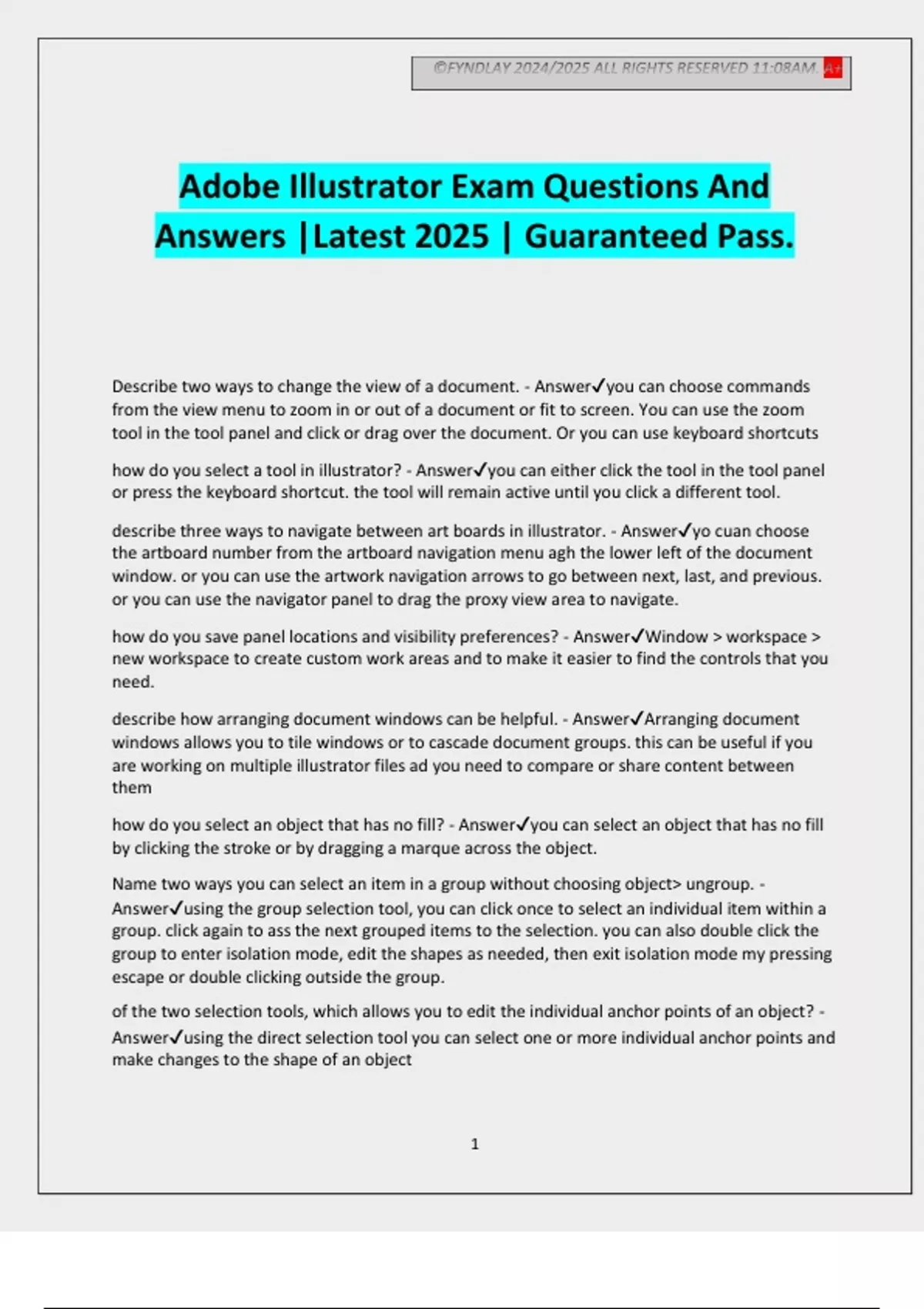 ©FYNDLAY 2024/2025 ALL RIGHTS RESERVED 11:08AM. A+

Adobe Illustrator Exam Questions And Answers |Latest 2025 | Guaranteed Pass.

Describe two ways to change the view of a document. - Answer✓you can choose commands from the view menu to zoom in or out of a document or fit to screen. You can use the zoom tool in the tool panel and click or drag over the document. Or you can use keyboard shortcuts

how do you select a tool in illustrator? - Answer✓you can either click the tool in the tool panel or press the keyboard shortcut. the tool will remain active until you click a different tool.

describe three ways to navigate between art boards in illustrator. - Answer✓yo cuan choose the artboard number from the artboard navigation menu agh the lower left of the document window. or you can use the artwork navigation arrows to go between next, last, and previous. or you can use the navigator panel to drag the proxy view area to navigate.

how do you save panel locations and visibility preferences? - Answer✓Window > workspace > new workspace to create custom work areas and to make it easier to find the controls that you need.

describe how arranging document windows can be helpful. - Answer✓Arranging document windows allows you to tile windows or to cascade document groups. this can be useful if you are working on multiple illustrator files ad you need to compare or share content between them

how do you select an object that has no fill? - Answer✓you can select an object that has no fill by clicking the stroke or by dragging a marque across the object.

Name two ways you can select an item in a group without choosing object> ungroup. - Answer✓using the group selection tool, you can click once to select an individual item within a group. click again to ass the next grouped items to the selection. you can also double click the group to enter isolation mode, edit the shapes as needed, then exit isolation mode my pressing escape or double clicking outside the group.

of the two selection tools, which allows you to edit the individual anchor points of an object? - Answer✓using the direct selection tool you can select one or more individual anchor points and make changes to the shape of an object

1